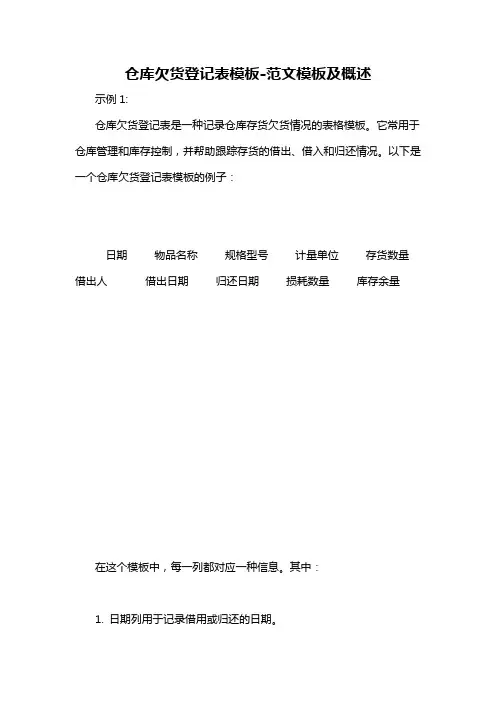 仓库欠货登记表模板-范文模板及概述

示例 1:

仓库欠货登记表是一种记录仓库存货欠货情况的表格模板。它常用于仓库管理和库存控制，并帮助跟踪存货的借出、借入和归还情况。以下是一个仓库欠货登记表模板的例子：

日期　物品名称　规格型号　计量单位　存货数量
借出人　借出日期　归还日期　损耗数量　库存余量

在这个模板中，每一列都对应一种信息。其中：

1. 日期列用于记录借用或归还的日期。